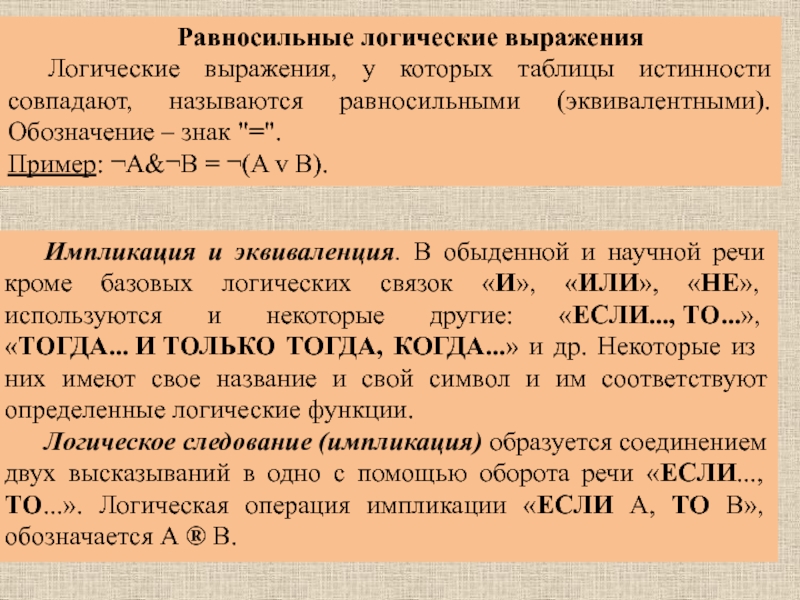 Равносильные логические выражения

Логические выражения, у которых таблицы истинности совпадают, называются равносильными (эквивалентными). Обозначение – знак "=".
Пример: ¬A&¬B = ¬(A v B).

Импликация и эквиваленция. В обыденной и научной речи кроме базовых логических связок «И», «ИЛИ», «НЕ», используются и некоторые другие: «ЕСЛИ..., ТО...», «ТОГДА... И ТОЛЬКО ТОГДА, КОГДА...» и др. Некоторые из них имеют свое название и свой символ и им соответствуют определенные логические функции.

Логическое следование (импликация) образуется соединением двух высказываний в одно с помощью оборота речи «ЕСЛИ..., ТО...». Логическая операция импликации «ЕСЛИ А, ТО В», обозначается А ® В.